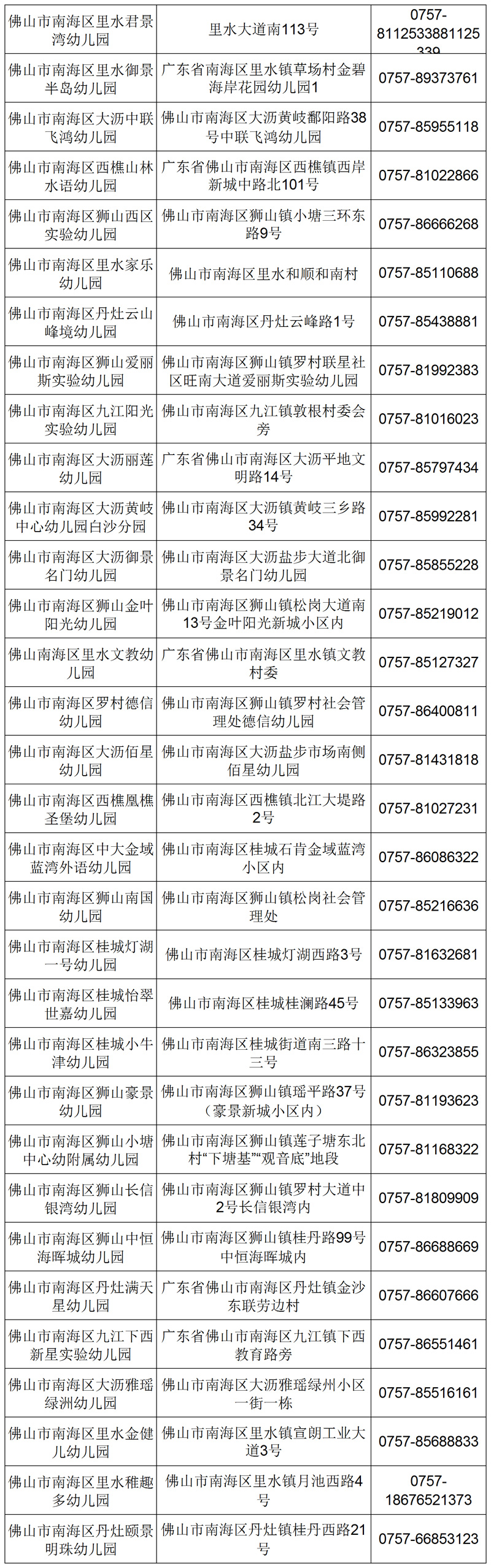 | | | |
|---|---|---|
| 佛山市南海区里水君景湾幼儿园 | 里水大道南113号 | 0757-8112533881125339 |
| 佛山市南海区里水御景半岛幼儿园 | 广东省南海区里水镇草场村金碧海岸花园幼儿园1 | 0757-89373761 |
| 佛山市南海区大沥中联飞鸿幼儿园 | 佛山市南海区大沥黄岐鄱阳路38号中联飞鸿幼儿园 | 0757-85955118 |
| 佛山市南海区西樵山林水语幼儿园 | 广东省佛山市南海区西樵镇西岸新城中路北101号 | 0757-81022866 |
| 佛山市南海区狮山西区实验幼儿园 | 佛山市南海区狮山镇小塘三环东路9号 | 0757-86666268 |
| 佛山市南海区里水家乐幼儿园 | 佛山市南海区里水和顺和南村 | 0757-85110688 |
| 佛山市南海区丹灶云山峰境幼儿园 | 佛山市南海区丹灶云峰路1号 | 0757-85438881 |
| 佛山市南海区狮山爱丽斯实验幼儿园 | 佛山市南海区狮山镇罗村联星社区旺南大道爱丽斯实验幼儿园 | 0757-81992383 |
| 佛山市南海区九江阳光实验幼儿园 | 佛山市南海区九江镇敦根村委会旁 | 0757-81016023 |
| 佛山市南海区大沥丽莲幼儿园 | 广东省佛山市南海区大沥平地文明路14号 | 0757-85797434 |
| 佛山市南海区大沥黄岐中心幼儿园白沙分园 | 佛山市南海区大沥镇黄岐三乡路34号 | 0757-85992281 |
| 佛山市南海区大沥御景名门幼儿园 | 佛山市南海区大沥盐步大道北御景名门幼儿园 | 0757-85855228 |
| 佛山市南海区狮山金叶阳光幼儿园 | 佛山市南海区狮山镇松岗大道南13号金叶阳光新城小区内 | 0757-85219012 |
| 佛山南海区里水文教幼儿园 | 广东省佛山市南海区里水镇文教村委 | 0757-85127327 |
| 佛山市南海区罗村德信幼儿园 | 佛山市南海区狮山镇罗村社会管理处德信幼儿园 | 0757-86400811 |
| 佛山市南海区大沥佰星幼儿园 | 佛山市南海区大沥盐步市场南侧佰星幼儿园 | 0757-81431818 |
| 佛山市南海区西樵凰樵圣堡幼儿园 | 佛山市南海区西樵镇北江大堤路2号 | 0757-81027231 |
| 佛山市南海区中大金域蓝湾外语幼儿园 | 佛山市南海区桂城石肯金域蓝湾小区内 | 0757-86086322 |
| 佛山市南海区狮山南国幼儿园 | 佛山市南海区狮山镇松岗社会管理处 | 0757-85216636 |
| 佛山市南海区桂城灯湖一号幼儿园 | 佛山市南海区桂城灯湖西路3号 | 0757-81632681 |
| 佛山市南海区桂城怡翠世嘉幼儿园 | 佛山市南海区桂城桂澜路45号 | 0757-85133963 |
| 佛山市南海区桂城小牛津幼儿园 | 佛山市南海区桂城街道南三路十三号 | 0757-86323855 |
| 佛山市南海区狮山豪景幼儿园 | 佛山市南海区狮山镇瑶平路37号(豪景新城小区内) | 0757-81193623 |
| 佛山市南海区狮山小塘中心幼附属幼儿园 | 佛山市南海区狮山镇莲子塘东北村“下塘基”“观音底”地段 | 0757-81168322 |
| 佛山市南海区狮山长信银湾幼儿园 | 佛山市南海区狮山镇罗村大道中2号长信银湾内 | 0757-81809909 |
| 佛山市南海区狮山中恒海晖城幼儿园 | 佛山市南海区狮山镇桂丹路99号中恒海晖城内 | 0757-86688669 |
| 佛山市南海区丹灶满天星幼儿园 | 广东省佛山市南海区丹灶镇金沙东联劳边村 | 0757-86607666 |
| 佛山市南海区九江下西新星实验幼儿园 | 广东省佛山市南海区九江镇下西教育路旁 | 0757-86551461 |
| 佛山市南海区大沥雅瑶绿洲幼儿园 | 佛山市南海区大沥雅瑶绿州小区一街一栋 | 0757-85516161 |
| 佛山市南海区里水金健儿幼儿园 | 佛山市南海区里水镇宣朗工业大道3号 | 0757-85688833 |
| 佛山市南海区里水稚趣多幼儿园 | 佛山市南海区里水镇月池西路4号 | 0757-18676521373 |
| 佛山市南海区丹灶颐景明珠幼儿园 | 佛山市南海区丹灶镇桂丹西路21号 | 0757-66853123 |